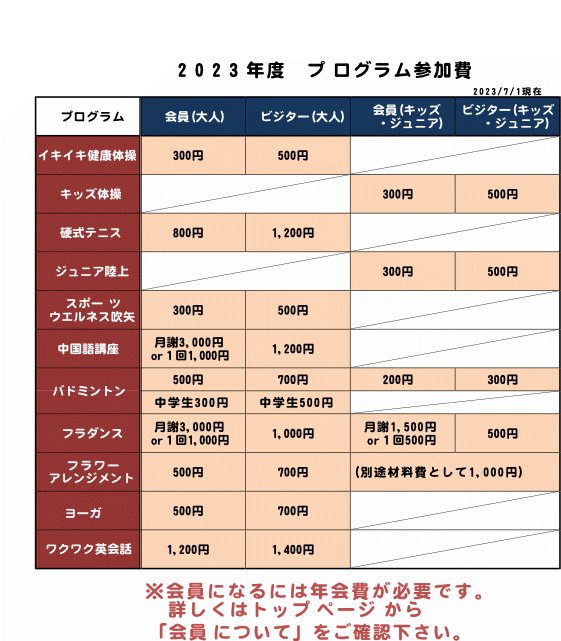 2023年度　プログラム参加費

2023/7/1現在

| プログラム | 会員(大人) | ビジター(大人) | 会員(キッズ・ジュニア) | ビジター(キッズ・ジュニア) |
|---|---|---|---|---|
| イキイキ健康体操 | 300円 | 500円 | | |
| キッズ体操 | | | 300円 | 500円 |
| 硬式テニス | 800円 | 1,200円 | | |
| ジュニア陸上 | | | 300円 | 500円 |
| スポーツウエルネス吹矢 | 300円 | 500円 | | |
| 中国語講座 | 月謝3,000円 or 1回1,000円 | 1,200円 | | |
| バドミントン | 500円 | 700円 | 200円 | 300円 |
| | 中学生300円 | 中学生500円 | | |
| フラダンス | 月謝3,000円 or 1回1,000円 | 1,000円 | 月謝1,500円 or 1回500円 | 500円 |
| フラワーアレンジメント | 500円 | 700円 | (別途材料費として1,000円) | |
| ヨーガ | 500円 | 700円 | | |
| ワクワク英会話 | 1,200円 | 1,400円 | | |

※会員になるには年会費が必要です。
詳しくはトップページから
「会員について」をご確認下さい。